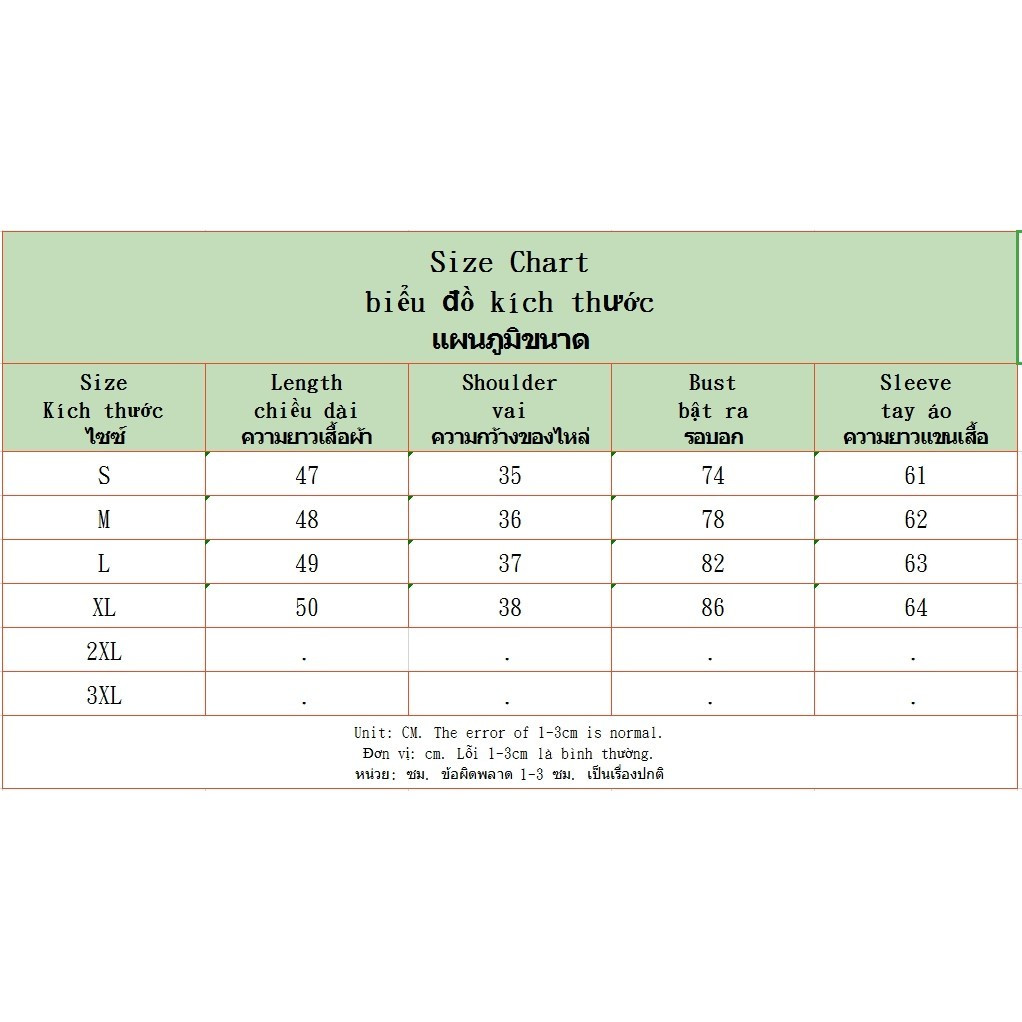 Size Chart
biểu đồ kích thước
แผนภูมิขนาด

| Size Kích thước ไซซ์ | Length chiều dài ความยาวเสื้อผ้า | Shoulder vai ความกว้างของไหล่ | Bust bật ra รอบอก | Sleeve tay áo ความยาวแขนเสื้อ |
|---|---|---|---|---|
| S | 47 | 35 | 74 | 61 |
| M | 48 | 36 | 78 | 62 |
| L | 49 | 37 | 82 | 63 |
| XL | 50 | 38 | 86 | 64 |
| 2XL | . | . | . | . |
| 3XL | . | . | . | . |

Unit: CM. The error of 1-3cm is normal.
Đơn vị: cm. Lỗi 1-3cm là bình thường.
หน่วย: ซม. ข้อผิดพลาด 1-3 ซม. เป็นเรื่องปกติ